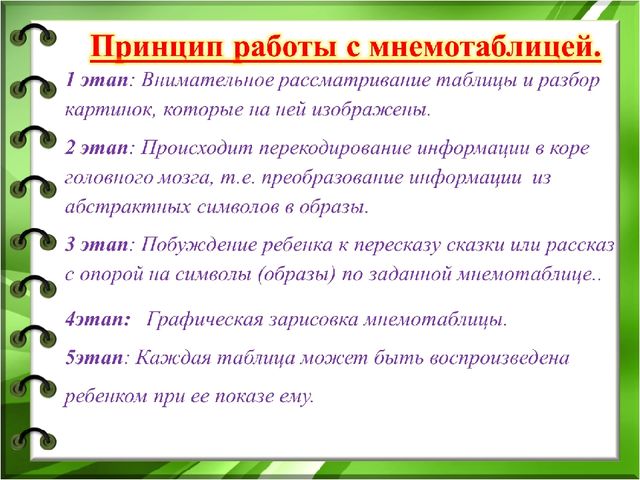 Принцип работы с мнемотаблицей.

1 этап: Внимательное рассматривание таблицы и разбор картинок, которые на ней изображены.

2 этап: Происходит перекодирование информации в коре головного мозга, т.е. преобразование информации из абстрактных символов в образы.

3 этап: Побуждение ребенка к пересказу сказки или рассказ с опорой на символы (образы) по заданной мнемотаблице..

4этап: Графическая зарисовка мнемотаблицы.

5этап: Каждая таблица может быть воспроизведена ребенком при ее показе ему.